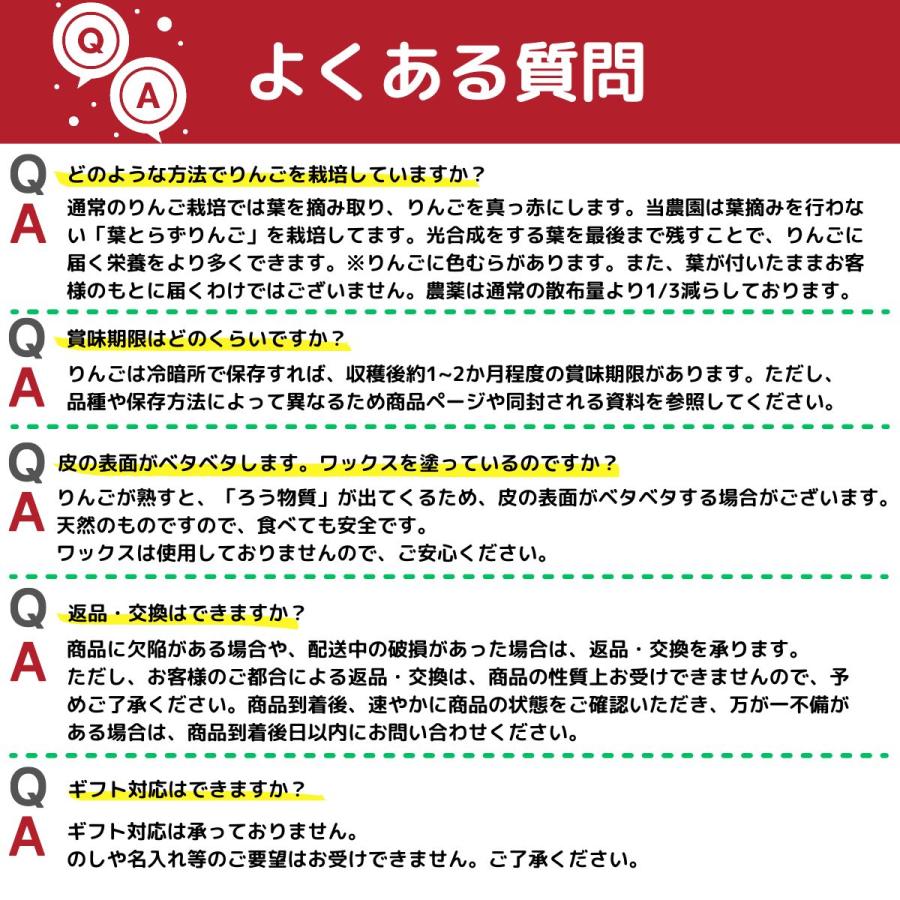 Q A よくある質問

Q どのような方法でりんごを栽培していますか？
A 通常のりんご栽培では葉を摘み取り、りんごを真っ赤にします。当農園は葉摘みを行わない「葉とらずりんご」を栽培してます。光合成をする葉を最後まで残すことで、りんごに届く栄養をより多くできます。※りんごに色むらがあります。また、葉が付いたままお客様のもとに届くわけではございません。農薬は通常の散布量より1/3減らしております。

Q 賞味期限はどのくらいですか？
A りんごは冷暗所で保存すれば、収穫後約1~2か月程度の賞味期限があります。ただし、品種や保存方法によって異なるため商品ページや同封される資料を参照してください。

Q 皮の表面がベタベタします。ワックスを塗っているのですか？
A りんごが熟すと、「ろう物質」が出てくるため、皮の表面がベタベタする場合がございます。天然のものですので、食べても安全です。
ワックスは使用しておりませんので、ご安心ください。

Q 返品・交換はできますか？
A 商品に欠陥がある場合や、配送中の破損があった場合は、返品・交換を承ります。
ただし、お客様のご都合による返品・交換は、商品の性質上お受けできませんので、予めご了承ください。商品到着後、速やかに商品の状態をご確認いただき、万が一不備がある場合は、商品到着後日以内にお問い合わせください。

Q ギフト対応はできますか？
A ギフト対応は承っておりません。
のしや名入れ等のご要望はお受けできません。ご了承ください。